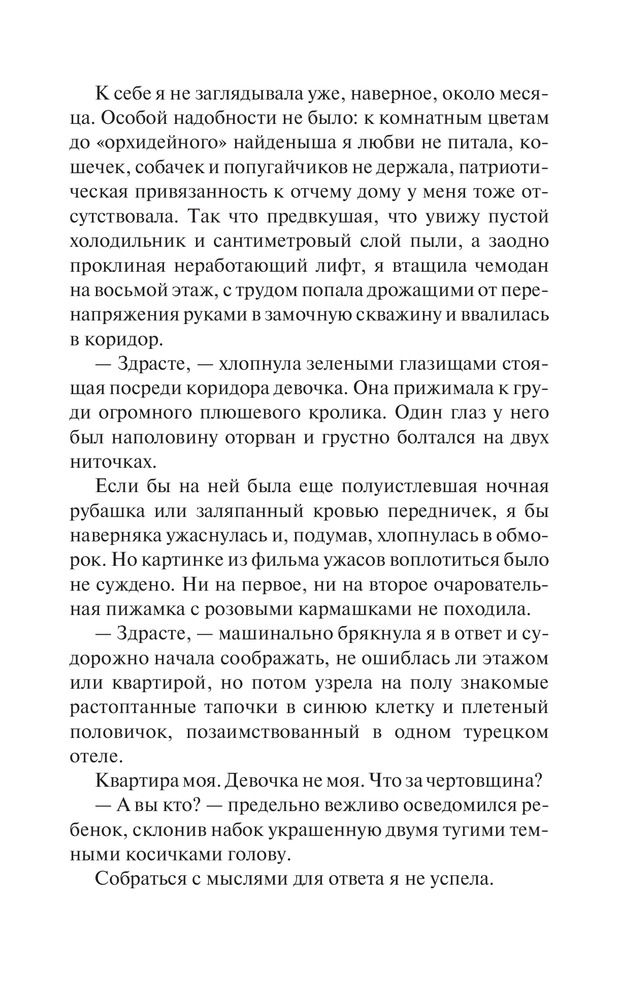 К себе я не заглядывала уже, наверное, около месяца. Особой надобности не было: к комнатным цветам до «орхидейного» найденыша я любви не питала, кошечек, собачек и попугайчиков не держала, патриотическая привязанность к отчему дому у меня тоже отсутствовала. Так что предвкушая, что увижу пустой холодильник и сантиметровый слой пыли, а заодно проклиная неработающий лифт, я втащила чемодан на восьмой этаж, с трудом попала дрожащими от перенапряжения руками в замочную скважину и ввалилась в коридор.

— Здрасте, — хлопнула зелеными глазищами стоящая посреди коридора девочка. Она прижимала к груди огромного плюшевого кролика. Один глаз у него был наполовину оторван и грустно болтался на двух ниточках.

Если бы на ней была еще полуистлевшая ночная рубашка или заляпанный кровью передничек, я бы наверняка ужаснулась и, подумав, хлопнулась в обморок. Но картинке из фильма ужасов воплотиться было не суждено. Ни на первое, ни на второе очаровательная пижамка с розовыми кармашками не походила.

— Здрасте, — машинально брякнула я в ответ и судорожно начала соображать, не ошиблась ли этажом или квартирой, но потом узрела на полу знакомые растоптанные тапочки в синюю клетку и плетеный половичок, позаимствованный в одном турецком отеле.

Квартира моя. Девочка не моя. Что за чертовщина?

— А вы кто? — предельно вежливо осведомился ребенок, склонив набок украшенную двумя тугими темными косичками голову.

Собраться с мыслями для ответа я не успела.